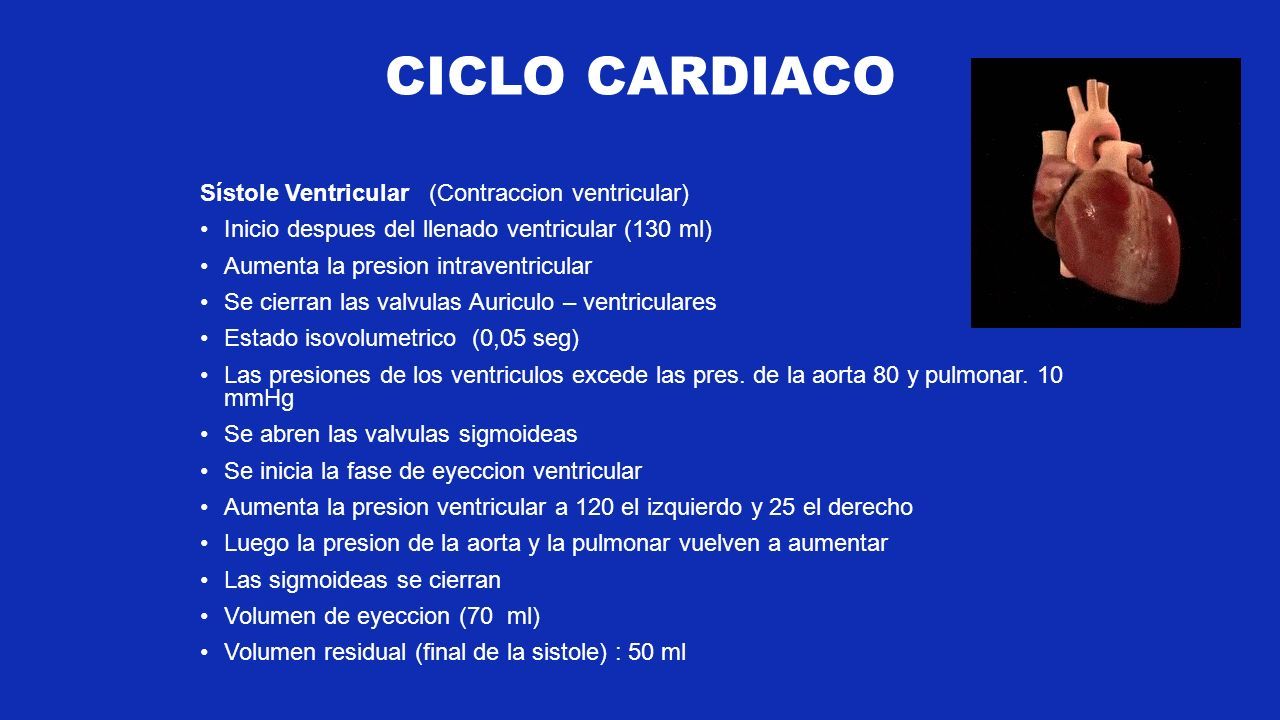 CICLO CARDIACO

Sístole Ventricular (Contraccion ventricular)

• Inicio despues del llenado ventricular (130 ml)
• Aumenta la presion intraventricular
• Se cierran las valvulas Auriculo – ventriculares
• Estado isovolumetrico (0,05 seg)
• Las presiones de los ventriculos excede las pres. de la aorta 80 y pulmonar. 10 mmHg
• Se abren las valvulas sigmoideas
• Se inicia la fase de eyeccion ventricular
• Aumenta la presion ventricular a 120 el izquierdo y 25 el derecho
• Luego la presion de la aorta y la pulmonar vuelven a aumentar
• Las sigmoideas se cierran
• Volumen de eyeccion (70 ml)
• Volumen residual (final de la sistole) : 50 ml